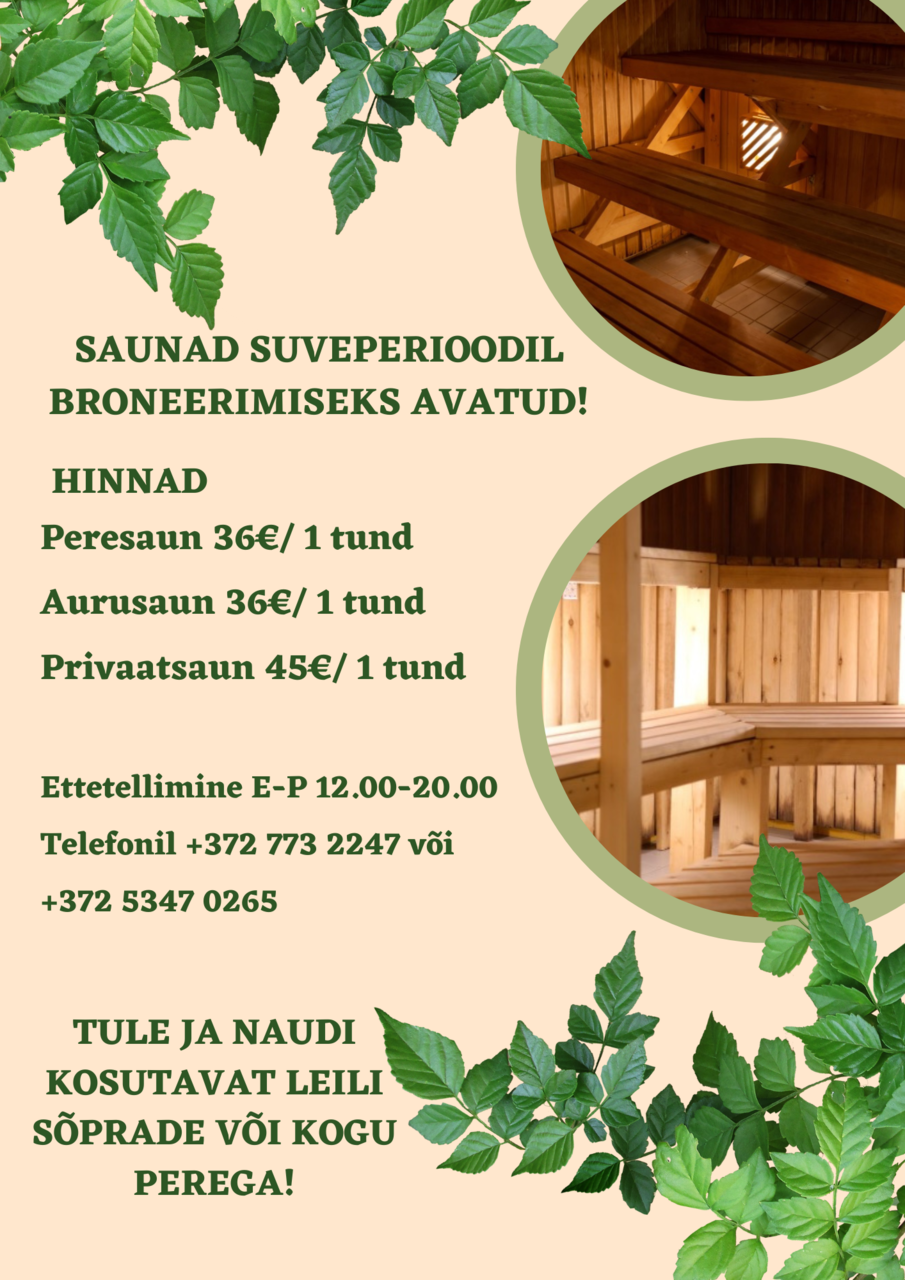 SAUNAD SUVEPERIOODIL BRONEERIMISEKS AVATUD!

HINNAD

Peresaun 36€/ 1 tund

Aurusaun 36€/ 1 tund

Privaatsaun 45€/ 1 tund

Ettetellimine E-P 12.00-20.00

Telefonil +372 773 2247 või

+372 5347 0265

TULE JA NAUDI KOSUTAVAT LEILI SÕPRADE VÕI KOGU PEREGA!